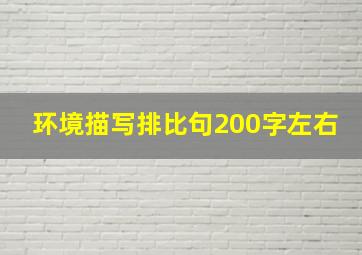 环境描写排比句200字左右